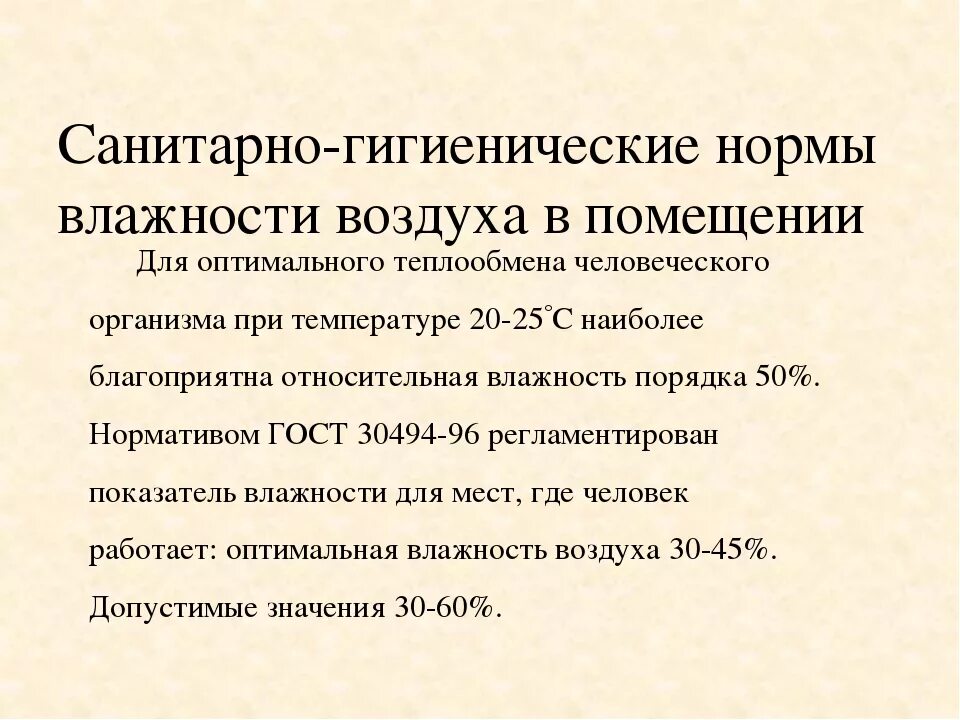 Санитарно-гигиенические нормы влажности воздуха в помещении

Для оптимального теплообмена человеческого организма при температуре 20-25°С наиболее благоприятна относительная влажность порядка 50%. Нормативом ГОСТ 30494-96 регламентирован показатель влажности для мест, где человек работает: оптимальная влажность воздуха 30-45%. Допустимые значения 30-60%.